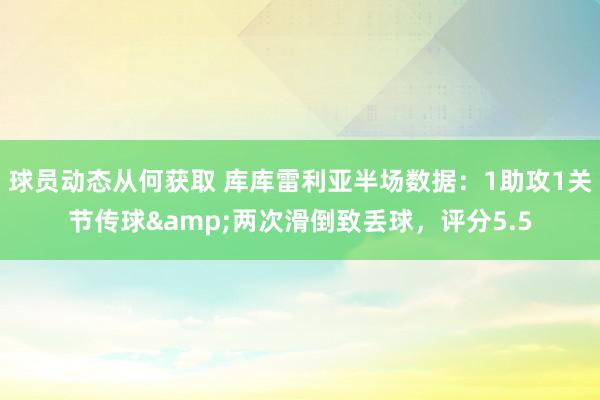 球员动态从何获取 库库雷利亚半场数据：1助攻1关节传球&amp;两次滑倒致丢球，评分5.5